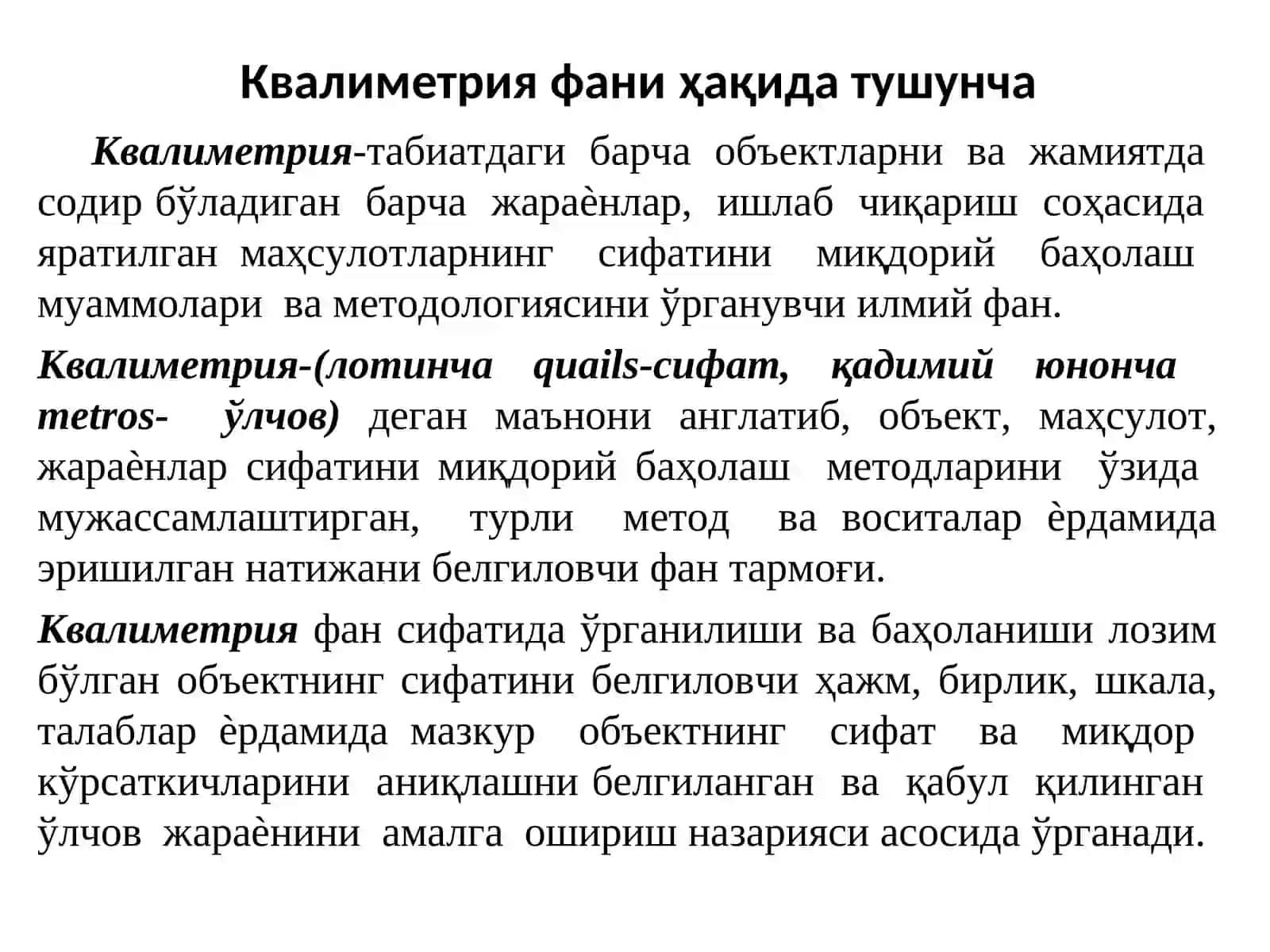 Квалиметрия фани ҳақида тушунча

Квалиметрия-табиатдаги барча объектларни ва жамиятда содир бўладиган барча жараѐнлар, ишлаб чиқариш соҳасида яратилган маҳсулотларнинг сифатини миқдорий баҳолаш муаммолари ва методологиясини ўрганувчи илмий фан.

Квалиметрия-(лотинча quails-сифат, қадимий юнонча metros- ўлчов) деган маънони англатиб, объект, маҳсулот, жараѐнлар сифатини миқдорий баҳолаш методларини ўзида мужассамлаштирган, турли метод ва воситалар ѐрдамида эришилган натижани белгиловчи фан тармоғи.

Квалиметрия фан сифатида ўрганилиши ва баҳоланиши лозим бўлган объектнинг сифатини белгиловчи ҳажм, бирлик, шкала, талаблар ѐрдамида мазкур объектнинг сифат ва миқдор кўрсаткичларини аниқлашни белгиланган ва қабул қилинган ўлчов жараѐнини амалга ошириш назарияси асосида ўрганади.